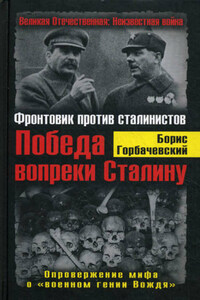 Великая Отечественная: Неизвестная война

Фронтовик против сталинистов

Победа вопреки Сталину

Борис Горбачевский

Опровержение мифа о «военном гении Вождя»